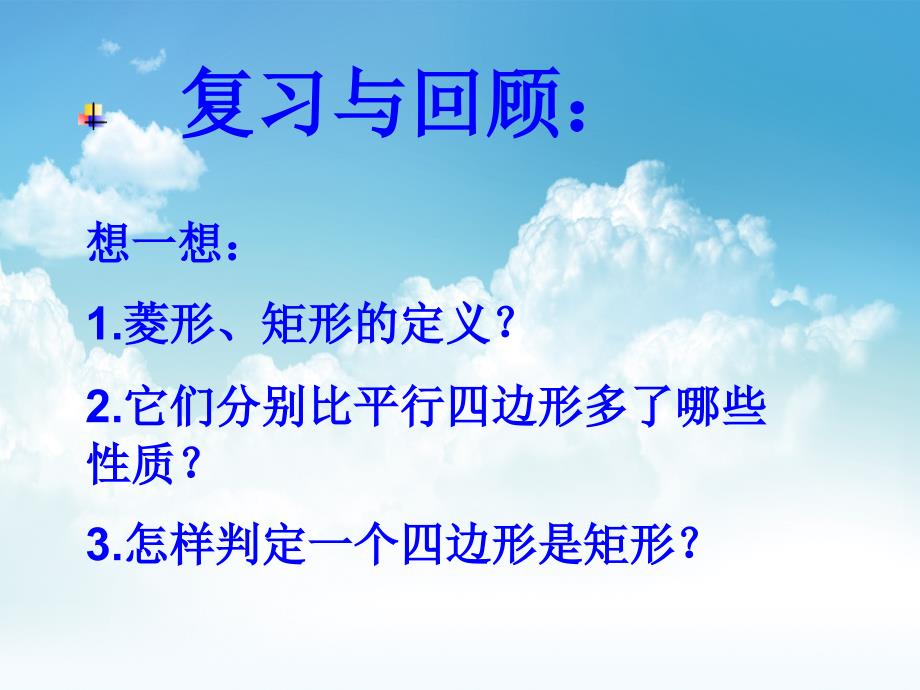 复习与回顾：

想一想：

1.菱形、矩形的定义？

2.它们分别比平行四边形多了哪些性质？

3.怎样判定一个四边形是矩形？